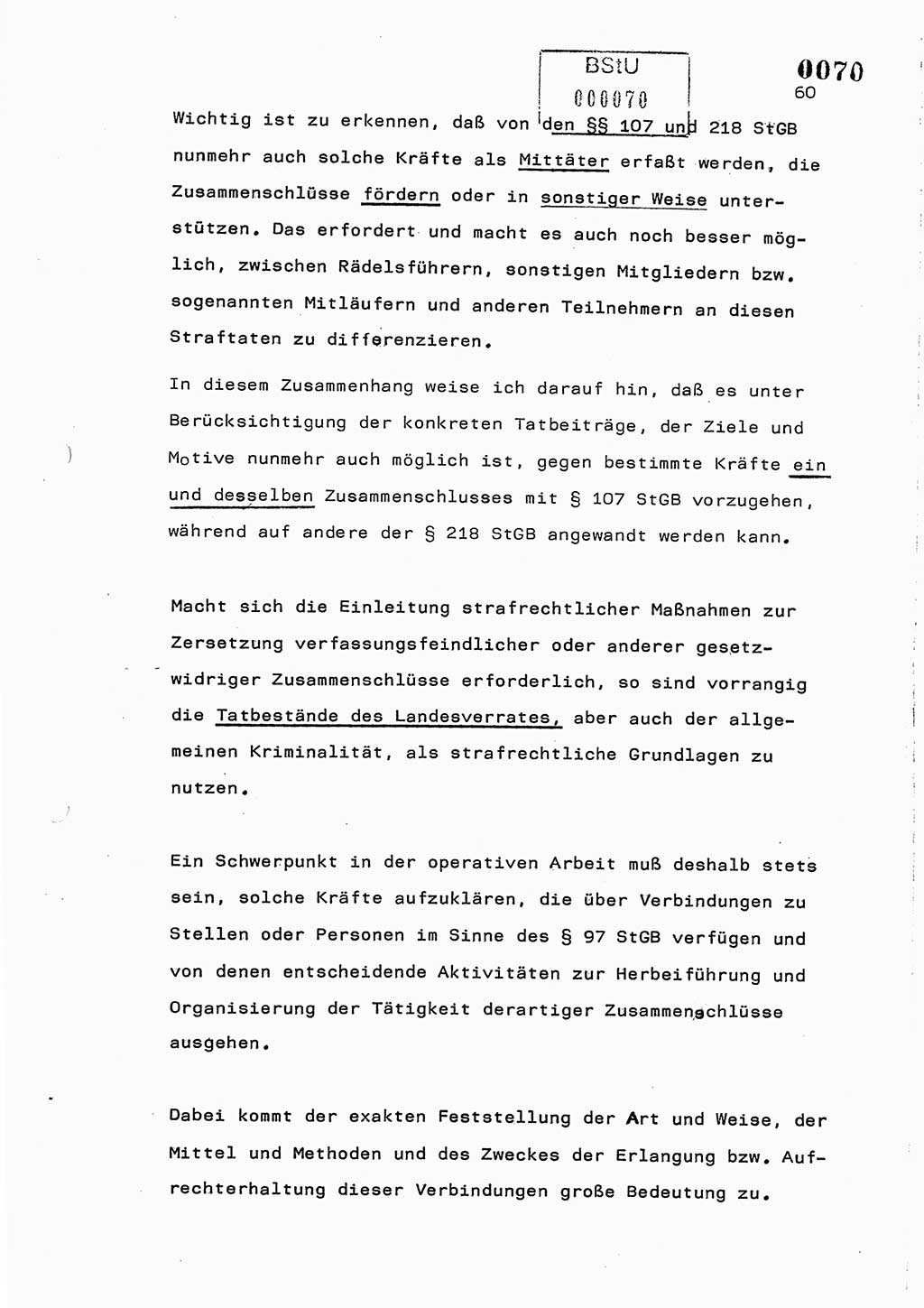 BStU
000070

0070
60

Wichtig ist zu erkennen, daß von den §§ 107 und 218 StGB nunmehr auch solche Kräfte als Mittäter erfaßt werden, die Zusammenschlüsse fördern oder in sonstiger Weise unterstützen. Das erfordert und macht es auch noch besser möglich, zwischen Rädelsführern, sonstigen Mitgliedern bzw. sogenannten Mitläufern und anderen Teilnehmern an diesen Straftaten zu differenzieren.

In diesem Zusammenhang weise ich darauf hin, daß es unter Berücksichtigung der konkreten Tatbeiträge, der Ziele und Motive nunmehr auch möglich ist, gegen bestimmte Kräfte ein und desselben Zusammenschlusses mit § 107 StGB vorzugehen, während auf andere der § 218 StGB angewandt werden kann.

Macht sich die Einleitung strafrechtlicher Maßnahmen zur Zersetzung verfassungsfeindlicher oder anderer gesetzwidriger Zusammenschlüsse erforderlich, so sind vorrangig die Tatbestände des Landesverrates, aber auch der allgemeinen Kriminalität, als strafrechtliche Grundlagen zu nutzen.

Ein Schwerpunkt in der operativen Arbeit muß deshalb stets sein, solche Kräfte aufzuklären, die über Verbindungen zu Stellen oder Personen im Sinne des § 97 StGB verfügen und von denen entscheidende Aktivitäten zur Herbeiführung und Organisierung der Tätigkeit derartiger Zusammenschlüsse ausgehen.

Dabei kommt der exakten Feststellung der Art und Weise, der Mittel und Methoden und des Zweckes der Erlangung bzw. Aufrechterhaltung dieser Verbindungen große Bedeutung zu.